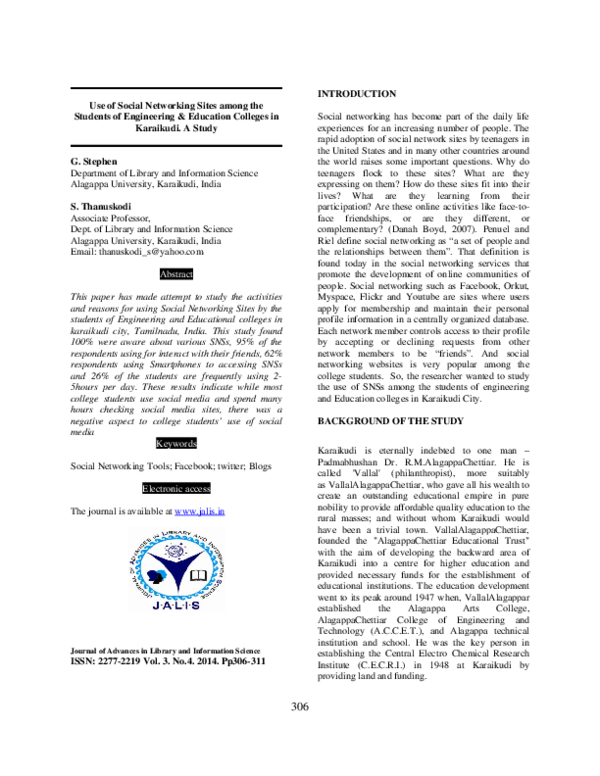 Use of Social Networking Sites among the Students of Engineering & Education Colleges in Karaikudi. A Study

G. Stephen
Department of Library and Information Science
Alagappa University, Karaikudi, India

S. Thanuskodi
Associate Professor,
Dept. of Library and Information Science
Alagappa University, Karaikudi, India
Email: thanuskodi_s@yahoo.com

Abstract

This paper has made attempt to study the activities and reasons for using Social Networking Sites by the students of Engineering and Educational colleges in karaikudi city, Tamilnadu, India. This study found 100% were aware about various SNSs, 95% of the respondents using for interact with their friends, 62% respondents using Smartphones to accessing SNSs and 26% of the students are frequently using 2-5hours per day. These results indicate while most college students use social media and spend many hours checking social media sites, there was a negative aspect to college students' use of social media

Keywords

Social Networking Tools; Facebook; twitter; Blogs

Electronic access

The journal is available at www.jalis.in

JOURNAL OF ADVANCES IN LIBRARY AND INFORMATION SCIENCE
J·A·L·I·S

Journal of Advances in Library and Information Science
ISSN: 2277-2219 Vol. 3. No.4. 2014. Pp306-311

INTRODUCTION

Social networking has become part of the daily life experiences for an increasing number of people. The rapid adoption of social network sites by teenagers in the United States and in many other countries around the world raises some important questions. Why do teenagers flock to these sites? What are they expressing on them? How do these sites fit into their lives? What are they learning from their participation? Are these online activities like face-to-face friendships, or are they different, or complementary? (Danah Boyd, 2007). Penuel and Riel define social networking as "a set of people and the relationships between them". That definition is found today in the social networking services that promote the development of online communities of people. Social networking such as Facebook, Orkut, Myspace, Flickr and Youtube are sites where users apply for membership and maintain their personal profile information in a centrally organized database. Each network member controls access to their profile by accepting or declining requests from other network members to be "friends". And social networking websites is very popular among the college students. So, the researcher wanted to study the use of SNSs among the students of engineering and Education colleges in Karaikudi City.

BACKGROUND OF THE STUDY

Karaikudi is eternally indebted to one man – Padmabhushan Dr. R.M.AlagappaChettiar. He is called 'Vallal' (philanthropist), more suitably as VallalAlagappaChettiar, who gave all his wealth to create an outstanding educational empire in pure nobility to provide affordable quality education to the rural masses; and without whom Karaikudi would have been a trivial town. VallalAlagappaChettiar, founded the "AlagappaChettiar Educational Trust" with the aim of developing the backward area of Karaikudi into a centre for higher education and provided necessary funds for the establishment of educational institutions. The education development went to its peak around 1947 when, VallalAlagappar established the Alagappa Arts College, AlagappaChettiar College of Engineering and Technology (A.C.C.E.T.), and Alagappa technical institution and school. He was the key person in establishing the Central Electro Chemical Research Institute (C.E.C.R.I.) in 1948 at Karaikudi by providing land and funding.

306